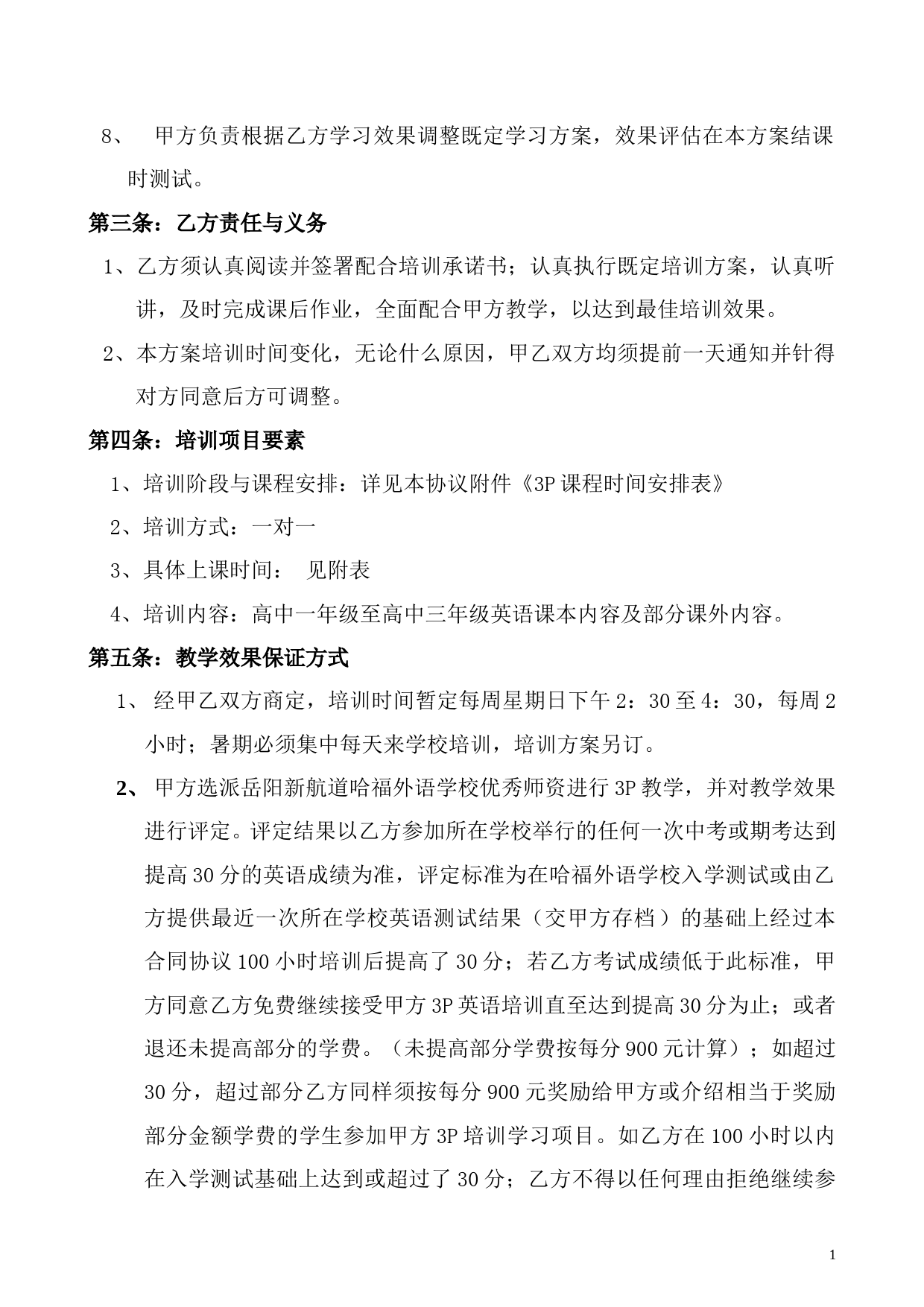 8、 甲方负责根据乙方学习效果调整既定学习方案，效果评估在本方案结课时测试。

第三条：乙方责任与义务

1、乙方须认真阅读并签署配合培训承诺书；认真执行既定培训方案，认真听讲，及时完成课后作业，全面配合甲方教学，以达到最佳培训效果。

2、本方案培训时间变化，无论什么原因，甲乙双方均须提前一天通知并针得对方同意后方可调整。

第四条：培训项目要素

1、培训阶段与课程安排：详见本协议附件《3P 课程时间安排表》

2、培训方式：一对一

3、具体上课时间： 见附表

4、培训内容：高中一年级至高中三年级英语课本内容及部分课外内容。

第五条：教学效果保证方式

1、 经甲乙双方商定，培训时间暂定每周星期日下午 2：30 至 4：30，每周 2 小时；暑期必须集中每天来学校培训，培训方案另订。

2、 甲方选派岳阳新航道哈福外语学校优秀师资进行 3P 教学，并对教学效果进行评定。评定结果以乙方参加所在学校举行的任何一次中考或期考达到提高 30 分的英语成绩为准，评定标准为在哈福外语学校入学测试或由乙方提供最近一次所在学校英语测试结果（交甲方存档）的基础上经过本合同协议 100 小时培训后提高了 30 分；若乙方考试成绩低于此标准，甲方同意乙方免费继续接受甲方 3P 英语培训直至达到提高 30 分为止；或者退还未提高部分的学费。（未提高部分学费按每分 900 元计算）；如超过 30 分，超过部分乙方同样须按每分 900 元奖励给甲方或介绍相当于奖励部分金额学费的学生参加甲方 3P 培训学习项目。如乙方在 100 小时以内在入学测试基础上达到或超过了 30 分；乙方不得以任何理由拒绝继续参

1